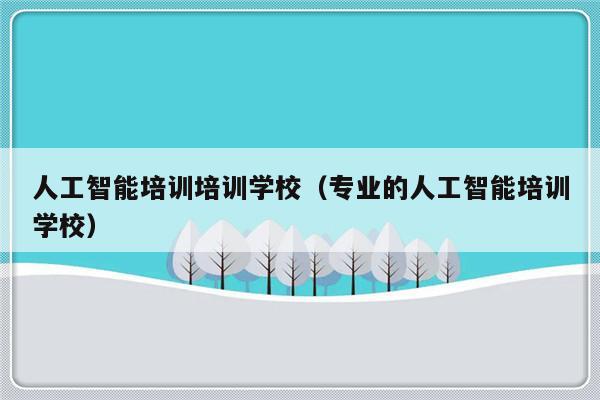 人工智能培训培训学校（专业的人工智能培训学校）